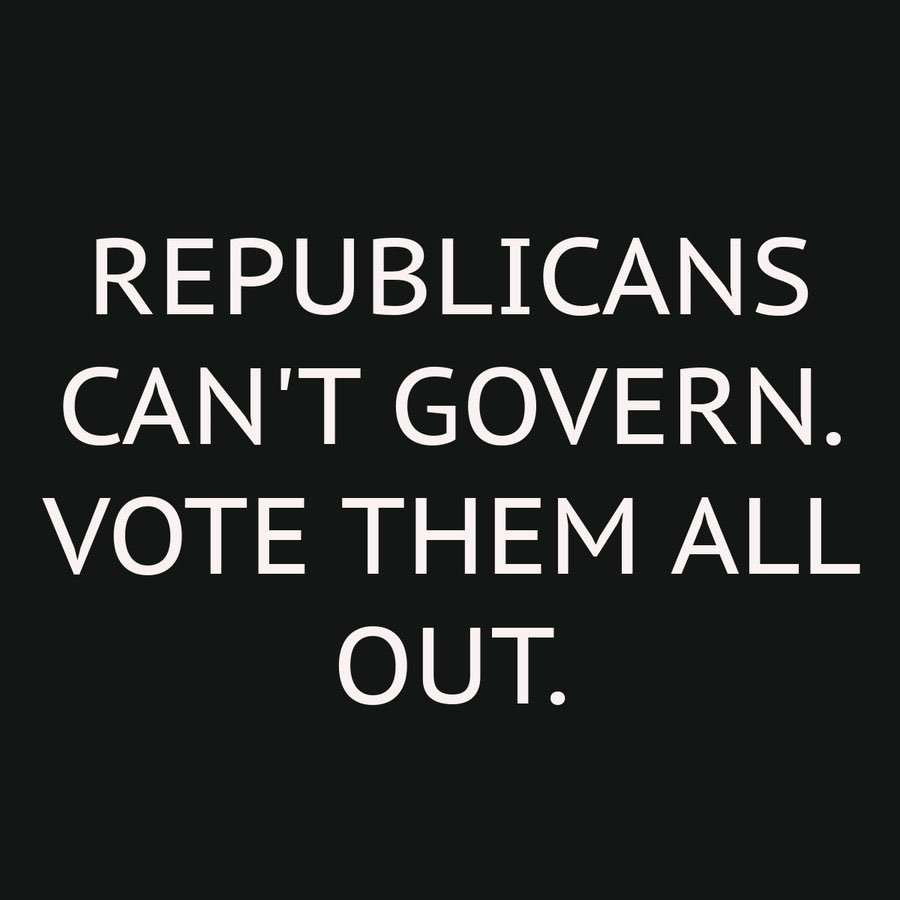 REPUBLICANS CAN'T GOVERN. VOTE THEM ALL OUT.